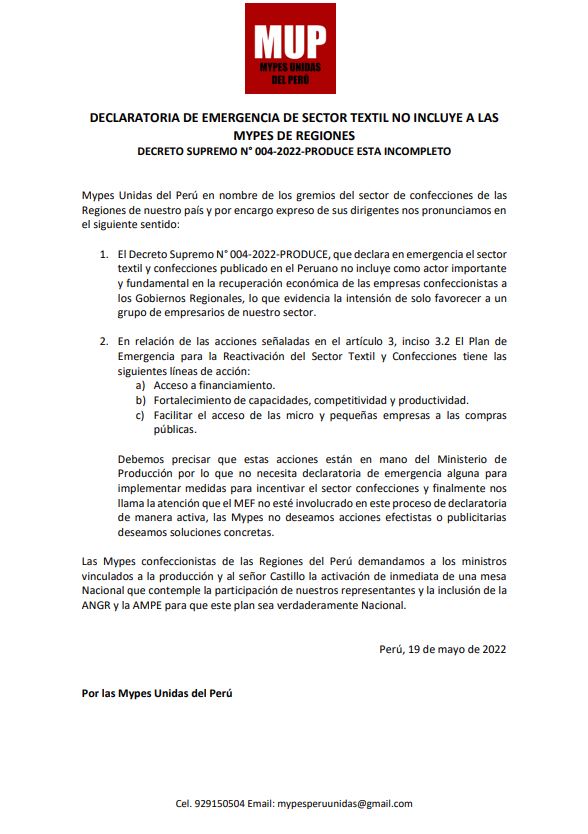 MUP
MYPES UNIDAS DEL PERÚ

DECLARATORIA DE EMERGENCIA DE SECTOR TEXTIL NO INCLUYE A LAS MYPES DE REGIONES
DECRETO SUPREMO N° 004-2022-PRODUCE ESTA INCOMPLETO

Mypes Unidas del Perú en nombre de los gremios del sector de confecciones de las Regiones de nuestro país y por encargo expreso de sus dirigentes nos pronunciamos en el siguiente sentido:

1. El Decreto Supremo N° 004-2022-PRODUCE, que declara en emergencia el sector textil y confecciones publicado en el Peruano no incluye como actor importante y fundamental en la recuperación económica de las empresas confeccionistas a los Gobiernos Regionales, lo que evidencia la intensión de solo favorecer a un grupo de empresarios de nuestro sector.

2. En relación de las acciones señaladas en el artículo 3, inciso 3.2 El Plan de Emergencia para la Reactivación del Sector Textil y Confecciones tiene las siguientes líneas de acción:
a) Acceso a financiamiento.
b) Fortalecimiento de capacidades, competitividad y productividad.
c) Facilitar el acceso de las micro y pequeñas empresas a las compras públicas.

Debemos precisar que estas acciones están en mano del Ministerio de Producción por lo que no necesita declaratoria de emergencia alguna para implementar medidas para incentivar el sector confecciones y finalmente nos llama la atención que el MEF no esté involucrado en este proceso de declaratoria de manera activa, las Mypes no deseamos acciones efectistas o publicitarias deseamos soluciones concretas.

Las Mypes confeccionistas de las Regiones del Perú demandamos a los ministros vinculados a la producción y al señor Castillo la activación de inmediata de una mesa Nacional que contemple la participación de nuestros representantes y la inclusión de la ANGR y la AMPE para que este plan sea verdaderamente Nacional.

Perú, 19 de mayo de 2022

Por las Mypes Unidas del Perú

Cel. 929150504 Email: mypesperuunidas@gmail.com